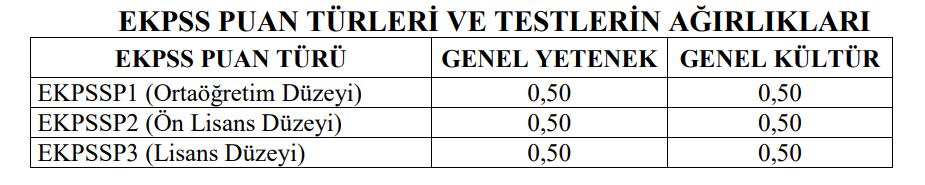 EKPSS PUAN TÜRLERİ VE TESTLERİN AĞIRLIKLARI

| EKPSS PUAN TÜRÜ | GENEL YETENEK | GENEL KÜLTÜR |
|---|---|---|
| EKPSSP1 (Ortaöğretim Düzeyi) | 0,50 | 0,50 |
| EKPSSP2 (Ön Lisans Düzeyi) | 0,50 | 0,50 |
| EKPSSP3 (Lisans Düzeyi) | 0,50 | 0,50 |